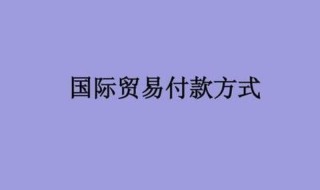 国际贸易付款方式